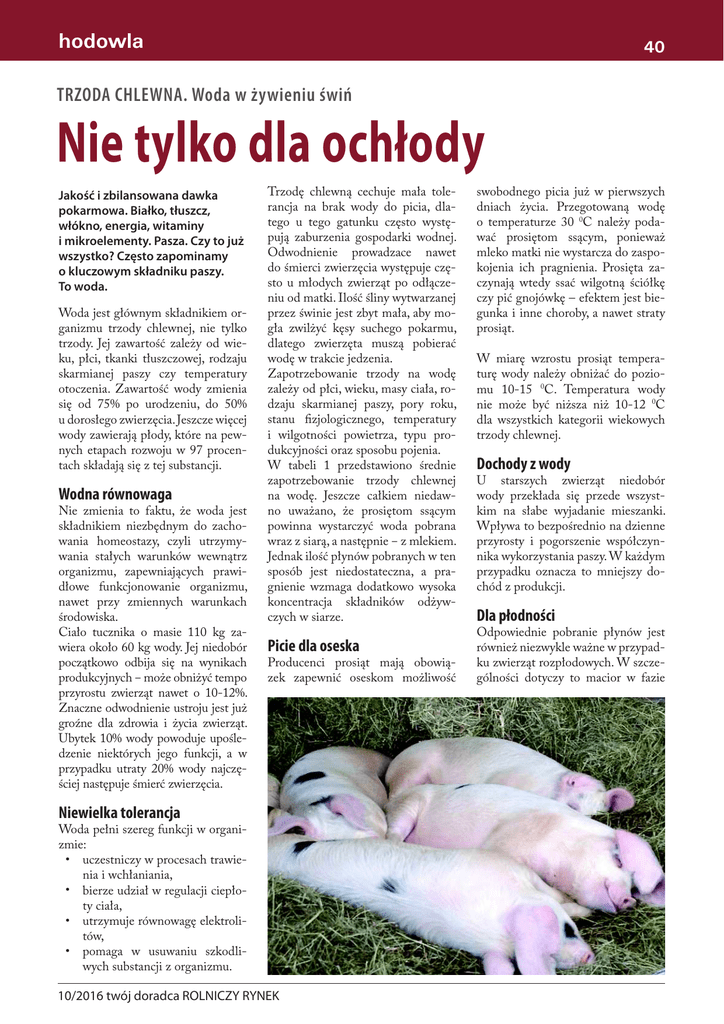 hodowla

40

TRZODA CHLEWNA. Woda w żywieniu świń

Nie tylko dla ochłody

Jakość i zbilansowana dawka pokarmowa. Białko, tłuszcz, włókno, energia, witaminy i mikroelementy. Pasza. Czy to już wszystko? Często zapominamy o kluczowym składniku paszy. To woda.

Woda jest głównym składnikiem organizmu trzody chlewnej, nie tylko trzody. Jej zawartość zależy od wieku, płci, tkanki tłuszczowej, rodzaju skarmianej paszy czy temperatury otoczenia. Zawartość wody zmienia się od 75% po urodzeniu, do 50% u dorosłego zwierzęcia. Jeszcze więcej wody zawierają płody, które na pewnych etapach rozwoju w 97 procentach składają się z tej substancji.

Wodna równowaga

Nie zmienia to faktu, że woda jest składnikiem niezbędnym do zachowania homeostazy, czyli utrzymywania stałych warunków wewnątrz organizmu, zapewniających prawidłowe funkcjonowanie organizmu, nawet przy zmiennych warunkach środowiska.

Ciało tucznika o masie 110 kg zawiera około 60 kg wody. Jej niedobór początkowo odbija się na wynikach produkcyjnych – może obniżyć tempo przyrostu zwierząt nawet o 10-12%. Znaczne odwodnienie ustroju jest już groźne dla zdrowia i życia zwierząt. Ubytek 10% wody powoduje upośledzenie niektórych jego funkcji, a w przypadku utraty 20% wody najczęściej następuje śmierć zwierzęcia.

Niewielka tolerancja

Woda pełni szereg funkcji w organizmie:
• uczestniczy w procesach trawienia i wchłaniania,
• bierze udział w regulacji ciepłoty ciała,
• utrzymuje równowagę elektrolitów,
• pomaga w usuwaniu szkodliwych substancji z organizmu.

Trzodę chlewną cechuje mała tolerancja na brak wody do picia, dlatego u tego gatunku często występują zaburzenia gospodarki wodnej. Odwodnienie prowadzące nawet do śmierci zwierzęcia występuje często u młodych zwierząt po odłączeniu od matki. Ilość śliny wytwarzanej przez świnie jest zbyt mała, aby mogła zwilżyć kęsy suchego pokarmu, dlatego zwierzęta muszą pobierać wodę w trakcie jedzenia.

Zapotrzebowanie trzody na wodę zależy od płci, wieku, masy ciała, rodzaju skarmianej paszy, pory roku, stanu fizjologicznego, temperatury i wilgotności powietrza, typu produkcyjności oraz sposobu pojenia.

W tabeli 1 przedstawiono średnie zapotrzebowanie trzody chlewnej na wodę. Jeszcze całkiem niedawno uważano, że prosiętom ssącym powinna wystarczyć woda pobrana wraz z siarą, a następnie – z mlekiem. Jednak ilość płynów pobranych w ten sposób jest niedostateczna, a pragnienie wzmaga dodatkowo wysoka koncentracja składników odżywczych w siarze.

Picie dla oseska

Producenci prosiąt mają obowiązek zapewnić oseskom możliwość swobodnego picia już w pierwszych dniach życia. Przegotowaną wodę o temperaturze 30 $^0$C należy podawać prosiętom ssącym, ponieważ mleko matki nie wystarcza do zaspokojenia ich pragnienia. Prosięta zaczynają wtedy ssać wilgotną ściółkę czy pić gnojówkę – efektem jest biegunka i inne choroby, a nawet straty prosiąt.

W miarę wzrostu prosiąt temperaturę wody należy obniżać do poziomu 10-15 $^0$C. Temperatura wody nie może być niższa niż 10-12 $^0$C dla wszystkich kategorii wiekowych trzody chlewnej.

Dochody z wody

U starszych zwierząt niedobór wody przekłada się przede wszystkim na słabe wyjadanie mieszanki. Wpływa to bezpośrednio na dzienne przyrosty i pogorszenie współczynnika wykorzystania paszy. W każdym przypadku oznacza to mniejszy dochód z produkcji.

Dla płodności

Odpowiednie pobranie płynów jest również niezwykle ważne w przypadku zwierząt rozpłodowych. W szczególności dotyczy to macior w fazie

10/2016 twój doradca ROLNICZY RYNEK